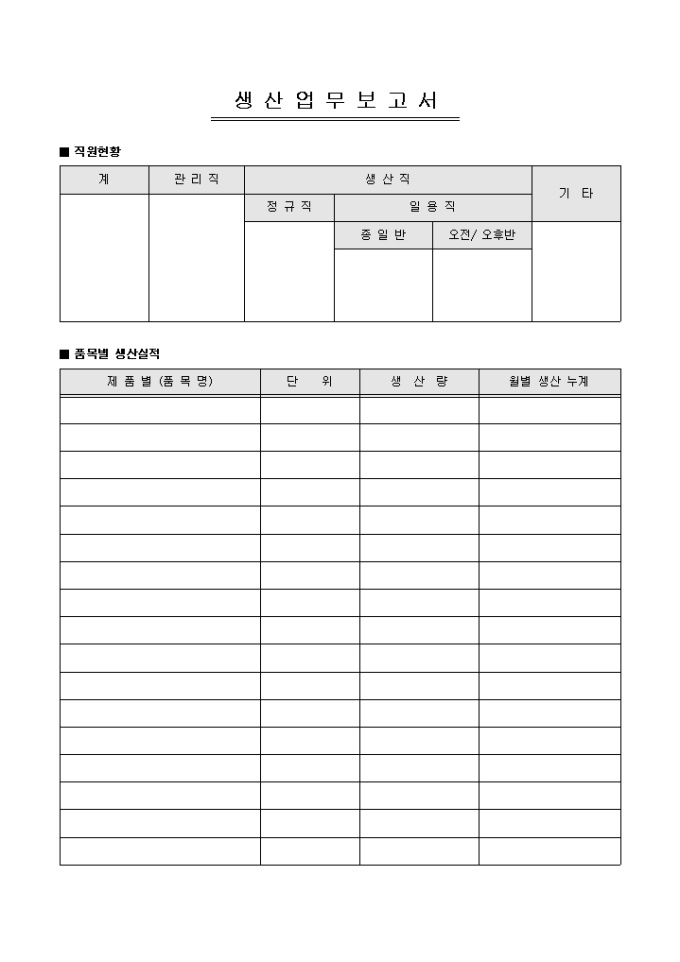 생 산 업 무 보 고 서

■ 직원현황

| 계 | 관 리 직 | 생 산 직 | | | 기 타 |
|---|---|---|---|---|---|
| | | 정 규 직 | 일 용 직 | | |
| | | | 종 일 반 | 오전/ 오후반 | |
| | | | | | |

■ 품목별 생산실적

| 제 품 별 (품 목 명) | 단 위 | 생 산 량 | 월별 생산 누계 |
|---|---|---|---|
| | | | |
| | | | |
| | | | |
| | | | |
| | | | |
| | | | |
| | | | |
| | | | |
| | | | |
| | | | |
| | | | |
| | | | |
| | | | |
| | | | |
| | | | |
| | | | |
| | | | |